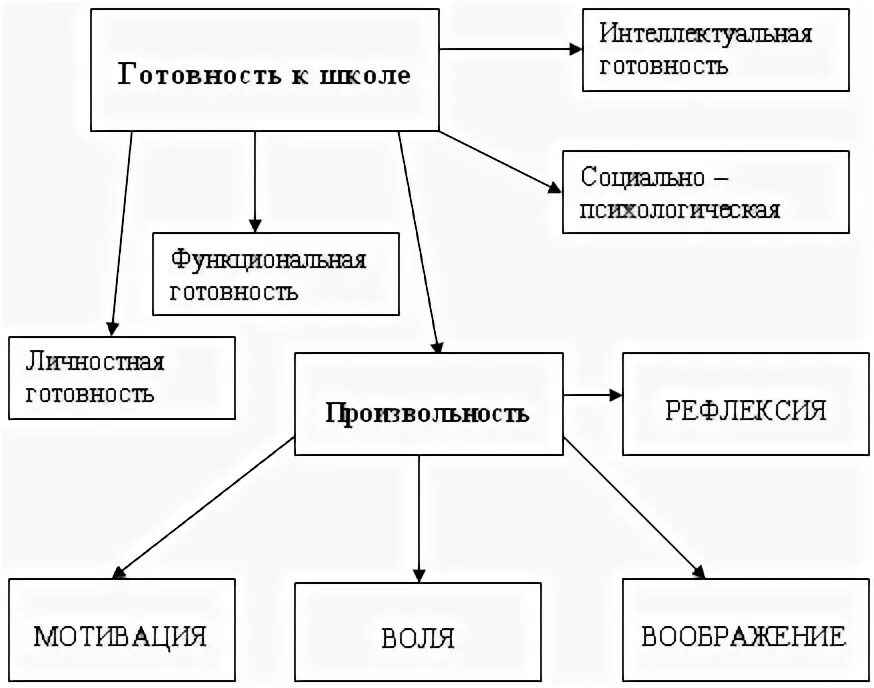 Готовность к школе

Интеллектуальная готовность

Социально – психологическая

Функциональная готовность

Личностная готовность

Произвольность

РЕФЛЕКСИЯ

МОТИВАЦИЯ

ВОЛЯ

ВООБРАЖЕНИЕ